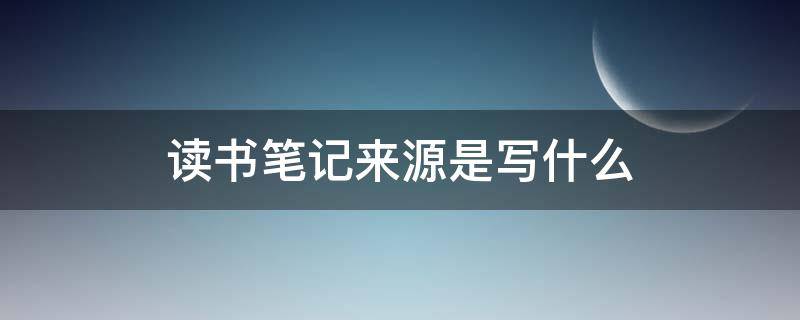 读书笔记来源是写什么